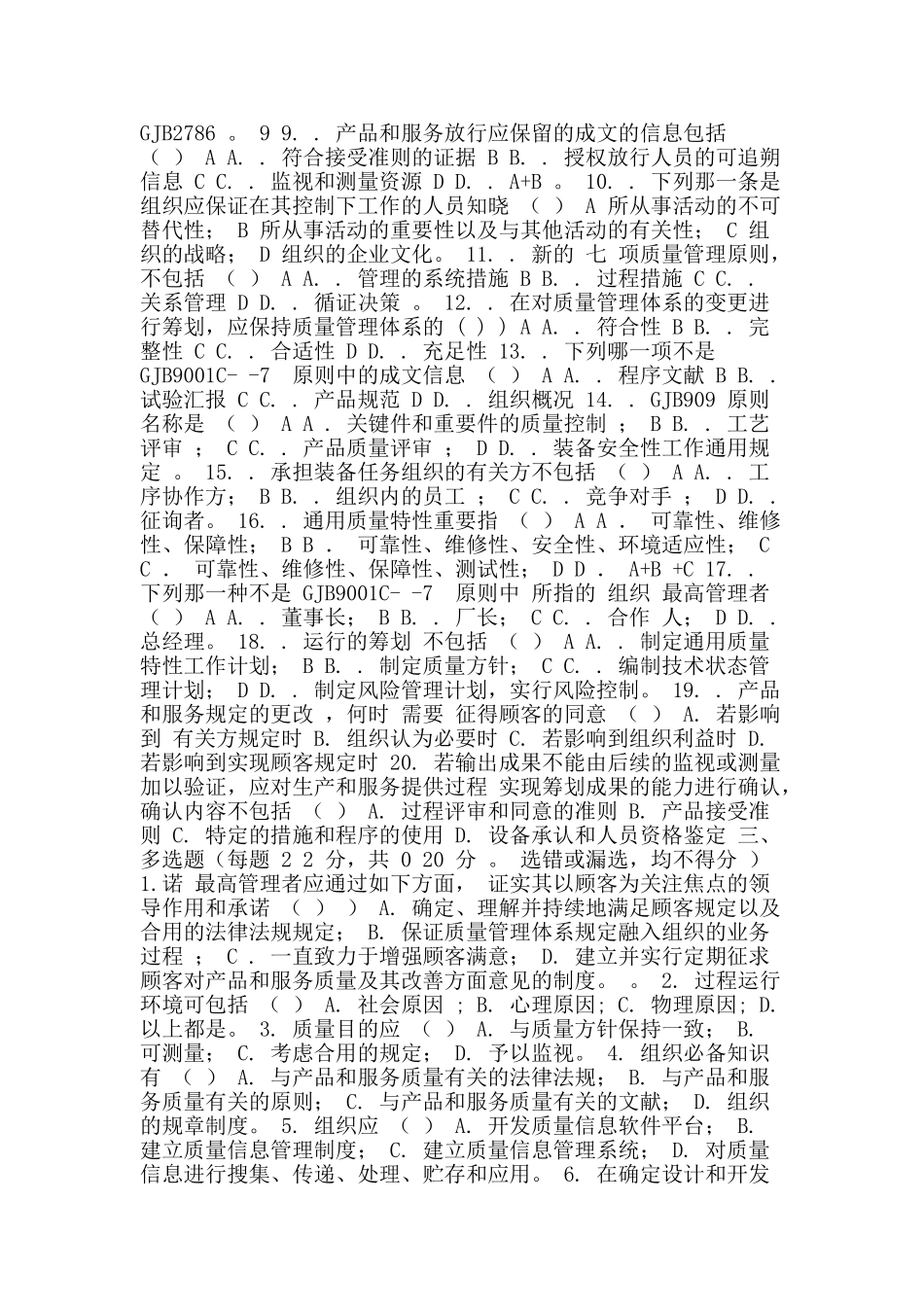 GJB2786 。 9 9. . 产品和服务放行应保留的成文的信息包括 （ ） A A. . 符合接受准则的证据 B B. . 授权放行人员的可追朔信息 C C. . 监视和测量资源 D D. . A+B 。 10. . 下列那一条是组织应保证在其控制下工作的人员知晓 （ ） A 所从事活动的不可替代性； B 所从事活动的重要性以及与其他活动的有关性； C 组织的战略； D 组织的企业文化。 11. . 新的 七 项质量管理原则，不包括 （ ） A A. . 管理的系统措施 B B. . 过程措施 C C. . 关系管理 D D. . 循证决策 。 12. . 在对质量管理体系的变更进行筹划，应保持质量管理体系的 ( ) ) A A. . 符合性 B B. . 完整性 C C. . 合适性 D D. . 充足性 13. . 下列哪一项不是 GJB9001C- -7 原则中的成文信息 （ ） A A. . 程序文献 B B. . 试验汇报 C C. . 产品规范 D D. . 组织概况 14. . GJB909 原则名称是 （ ） A A . 关键件和重要件的质量控制 ； B B. . 工艺评审 ； C C. . 产品质量评审 ； D D. . 装备安全性工作通用规定 。 15. . 承担装备任务组织的有关方不包括 （ ） A A. . 工序协作方； B B. . 组织内的员工 ； C C. . 竞争对手 ； D D. . 征询者。 16. . 通用质量特性重要指 （ ） A A . 可靠性、维修性、保障性； B B . 可靠性、维修性、安全性、环境适应性； C C . 可靠性、维修性、保障性、测试性； D D . A+B +C 17. . 下列那一种不是 GJB9001C- -7 原则中 所指的 组织 最高管理者 （ ） A A. . 董事长； B B. . 厂长； C C. . 合作 人； D D. . 总经理。 18. . 运行的筹划 不包括 （ ） A A. . 制定通用质量特性工作计划； B B. . 制定质量方针； C C. . 编制技术状态管理计划； D D. . 制定风险管理计划，实行风险控制。 19. . 产品和服务规定的更改 ，何时 需要 征得顾客的同意 （ ） A. 若影响到 有关方规定时 B. 组织认为必要时 C. 若影响到组织利益时 D. 若影响到实现顾客规定时 20. 若输出成果不能由后续的监视或测量加以验证，应对生产和服务提供过程 实现筹划成果的能力进行确认，确认内容不包括 （ ） A. 过程评审和同意的准则 B. 产品接受准则 C. 特定的措施和程序的使用 D. 设备承认和人员资格鉴定 三、多选题（每题 2 2 分，共 0 20 分 。 选错或漏选，均不得分 ） 1.诺 最高管理者应通过如下方面， 证实其以顾客为关注焦点的领导作用和承诺 （ ） ） A. 确定、理解并持续地满足顾客规定以及合用的法律法规规定； B. 保证质量管理体系规定融入组织的业务过程 ； C . 一直致力于增强顾客满意； D. 建立并实行定期征求顾客对产品和服务质量及其改善方面意见的制度。 。 2. 过程运行环境可包括 （ ） A. 社会原因 ; B. 心理原因; C. 物理原因; D. 以上都是。 3. 质量目的应 （ ） A. 与质量方针保持一致； B. 可测量； C. 考虑合用的规定； D. 予以监视。 4. 组织必备知识有 （ ） A. 与产品和服务质量有关的法律法规； B. 与产品和服务质量有关的原则； C. 与产品和服务质量有关的文献； D. 组织的规章制度。 5. 组织应 （ ） A. 开发质量信息软件平台； B. 建立质量信息管理制度； C. 建立质量信息管理系统； D. 对质量信息进行搜集、传递、处理、贮存和应用。 6. 在确定设计和开发